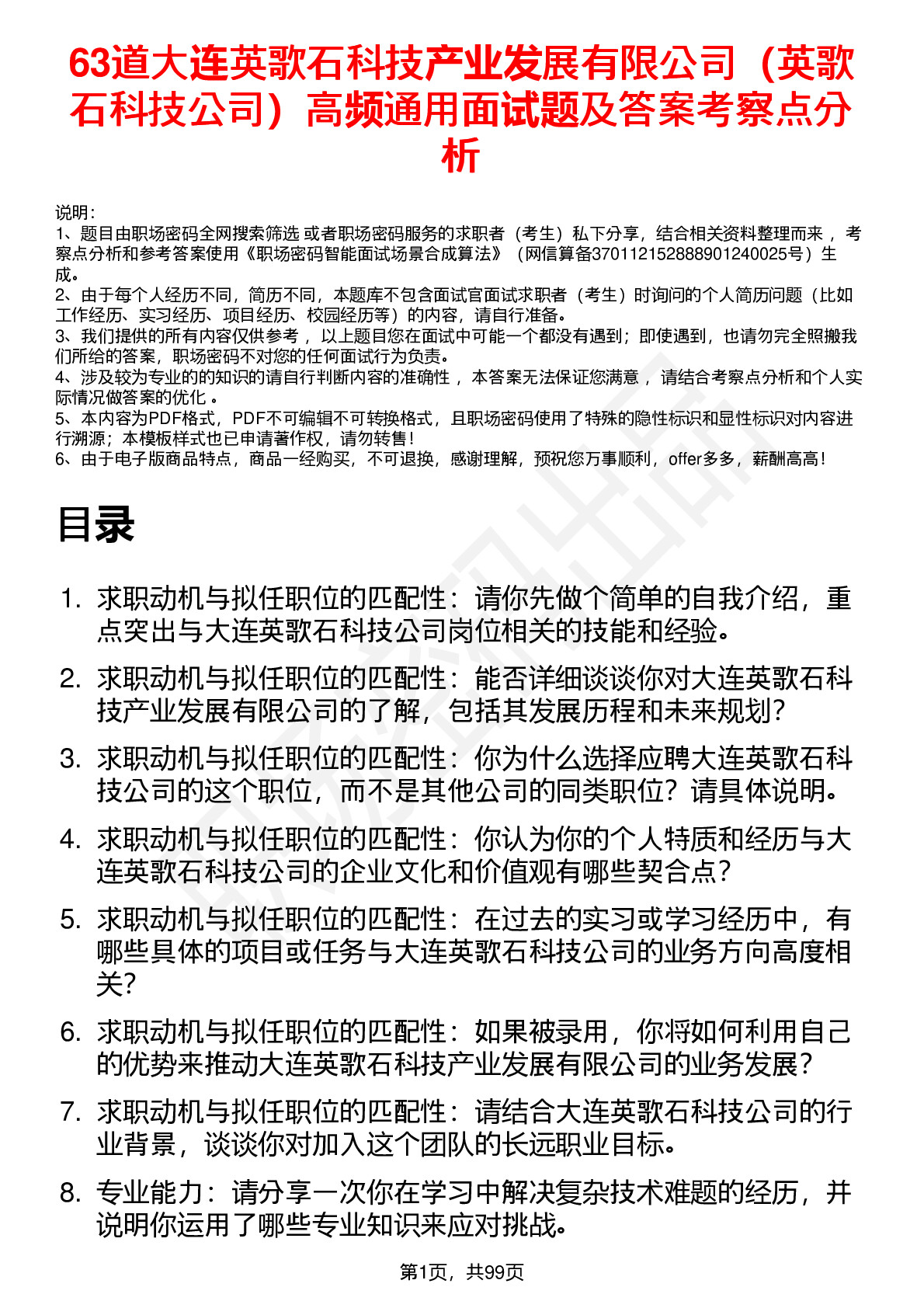 63道大连英歌石科技产业发展有限公司（英歌石科技公司）高频通用面试题及答案考察点分析

说明：
1、题目由职场密码全网搜索筛选 或者职场密码服务的求职者（考生）私下分享，结合相关资料整理而来 ，考察点分析和参考答案使用《职场密码智能面试场景合成算法》（网信算备370112152888901240025号）生成。
2、由于每个人经历不同，简历不同，本题库不包含面试官面试求职者（考生）时询问的个人简历问题（比如工作经历、实习经历、项目经历、校园经历等）的内容，请自行准备。
3、我们提供的所有内容仅供参考 ，以上题目您在面试中可能一个都没有遇到；即使遇到，也请勿完全照搬我们所给的答案，职场密码不对您的任何面试行为负责。
4、涉及较为专业的的知识的请自行判断内容的准确性 ，本答案无法保证您满意 ，请结合考察点分析和个人实际情况做答案的优化 。
5、本内容为PDF格式，PDF不可编辑不可转换格式，且职场密码使用了特殊的隐性标识和显性标识对内容进行溯源；本模板样式也已申请著作权，请勿转售！
6、由于电子版商品特点，商品一经购买，不可退换，感谢理解，预祝您万事顺利，offer多多，薪酬高高！

目录

1. 求职动机与拟任职位的匹配性：请你先做个简单的自我介绍，重点突出与大连英歌石科技公司岗位相关的技能和经验。
2. 求职动机与拟任职位的匹配性：能否详细谈谈你对大连英歌石科技产业发展有限公司的了解，包括其发展历程和未来规划？
3. 求职动机与拟任职位的匹配性：你为什么选择应聘大连英歌石科技公司的这个职位，而不是其他公司的同类职位？请具体说明。
4. 求职动机与拟任职位的匹配性：你认为你的个人特质和经历与大连英歌石科技公司的企业文化和价值观有哪些契合点？
5. 求职动机与拟任职位的匹配性：在过去的实习或学习经历中，有哪些具体的项目或任务与大连英歌石科技公司的业务方向高度相关？
6. 求职动机与拟任职位的匹配性：如果被录用，你将如何利用自己的优势来推动大连英歌石科技产业发展有限公司的业务发展？
7. 求职动机与拟任职位的匹配性：请结合大连英歌石科技公司的行业背景，谈谈你对加入这个团队的长远职业目标。
8. 专业能力：请分享一次你在学习中解决复杂技术难题的经历，并说明你运用了哪些专业知识来应对挑战。

第1页，共99页